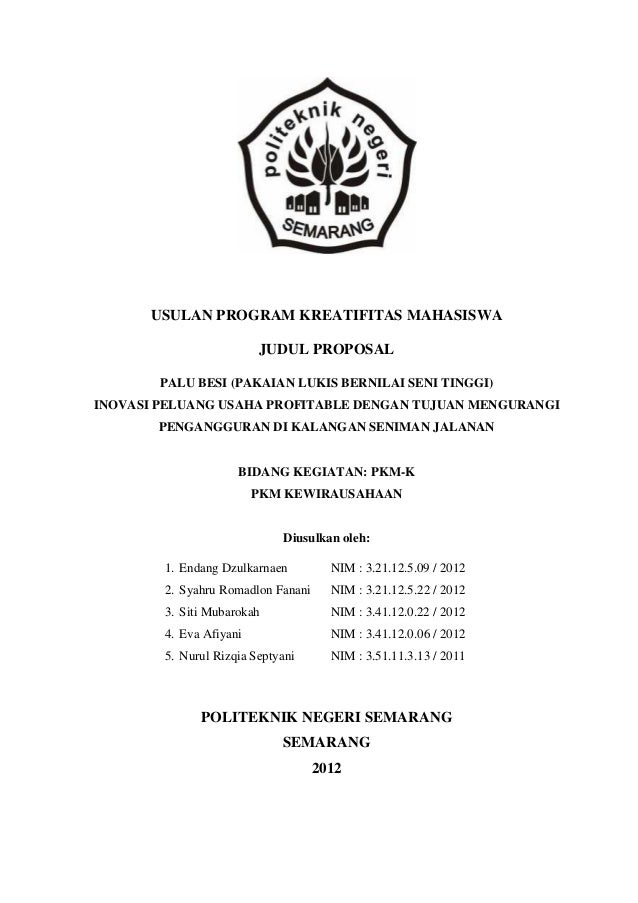 politeknik negeri
SEMARANG

USULAN PROGRAM KREATIFITAS MAHASISWA

JUDUL PROPOSAL

PALU BESI (PAKAIAN LUKIS BERNILAI SENI TINGGI)
INOVASI PELUANG USAHA PROFITABLE DENGAN TUJUAN MENGURANGI PENGANGGURAN DI KALANGAN SENIMAN JALANAN

BIDANG KEGIATAN: PKM-K
PKM KEWIRAUSAHAAN

Diusulkan oleh:

1. Endang Dzulkarnaen NIM : 3.21.12.5.09 / 2012
2. Syahru Romadlon Fanani NIM : 3.21.12.5.22 / 2012
3. Siti Mubarokah NIM : 3.41.12.0.22 / 2012
4. Eva Afiyani NIM : 3.41.12.0.06 / 2012
5. Nurul Rizqia Septyani NIM : 3.51.11.3.13 / 2011

POLITEKNIK NEGERI SEMARANG
SEMARANG
2012